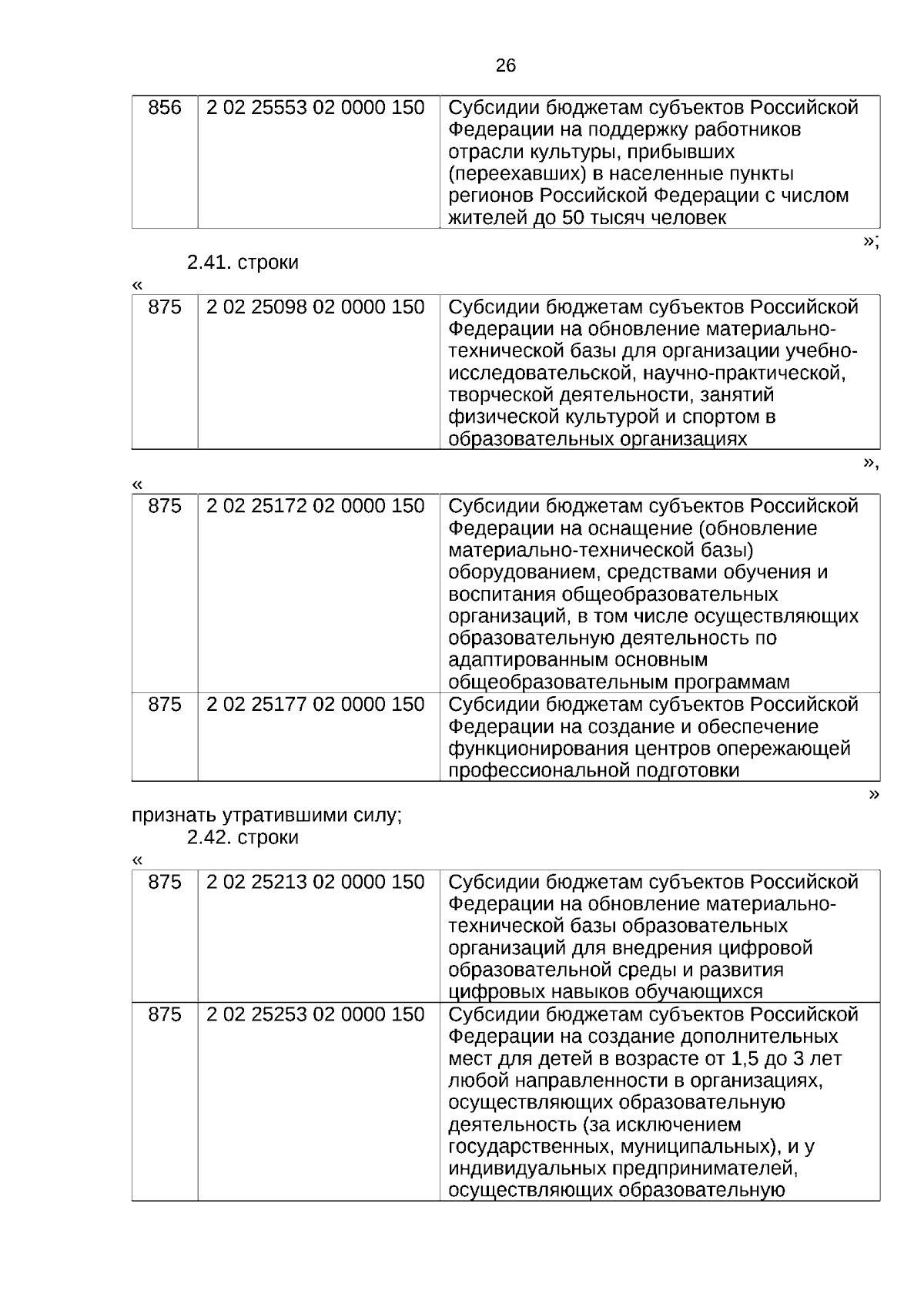 26

| 856 | 2 02 25553 02 0000 150 | Субсидии бюджетам субъектов Российской Федерации на поддержку работников отрасли культуры, прибывших (переехавших) в населенные пункты регионов Российской Федерации с числом жителей до 50 тысяч человек |
|---|---|---|

»;

2.41. строки

«

| 875 | 2 02 25098 02 0000 150 | Субсидии бюджетам субъектов Российской Федерации на обновление материально-технической базы для организации учебно-исследовательской, научно-практической, творческой деятельности, занятий физической культурой и спортом в образовательных организациях |
|---|---|---|

»,

«

| 875 | 2 02 25172 02 0000 150 | Субсидии бюджетам субъектов Российской Федерации на оснащение (обновление материально-технической базы) оборудованием, средствами обучения и воспитания общеобразовательных организаций, в том числе осуществляющих образовательную деятельность по адаптированным основным общеобразовательным программам |
|---|---|---|
| 875 | 2 02 25177 02 0000 150 | Субсидии бюджетам субъектов Российской Федерации на создание и обеспечение функционирования центров опережающей профессиональной подготовки |

»

признать утратившими силу;

2.42. строки

«

| 875 | 2 02 25213 02 0000 150 | Субсидии бюджетам субъектов Российской Федерации на обновление материально-технической базы образовательных организаций для внедрения цифровой образовательной среды и развития цифровых навыков обучающихся |
|---|---|---|
| 875 | 2 02 25253 02 0000 150 | Субсидии бюджетам субъектов Российской Федерации на создание дополнительных мест для детей в возрасте от 1,5 до 3 лет любой направленности в организациях, осуществляющих образовательную деятельность (за исключением государственных, муниципальных), и у индивидуальных предпринимателей, осуществляющих образовательную |